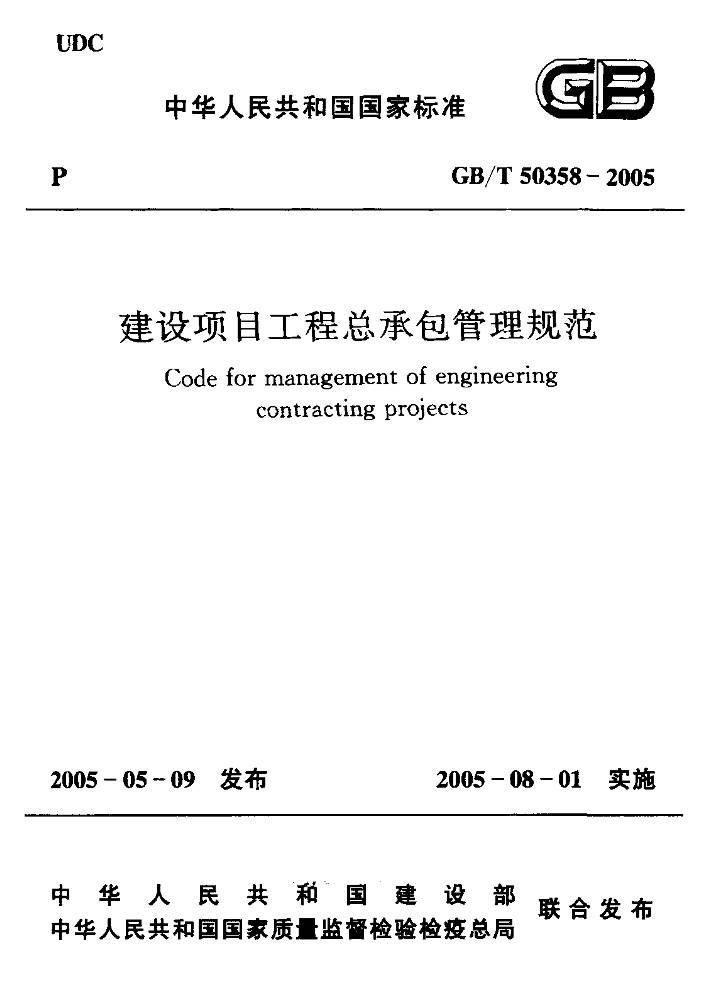 UDC

中华人民共和国国家标准

GB

P

GB/T 50358-2005

建设项目工程总承包管理规范

Code for management of engineering contracting projects

2005-05-09 发布

2005-08-01 实施

中华人民共和国建设部
中华人民共和国国家质量监督检验检疫总局
联合发布